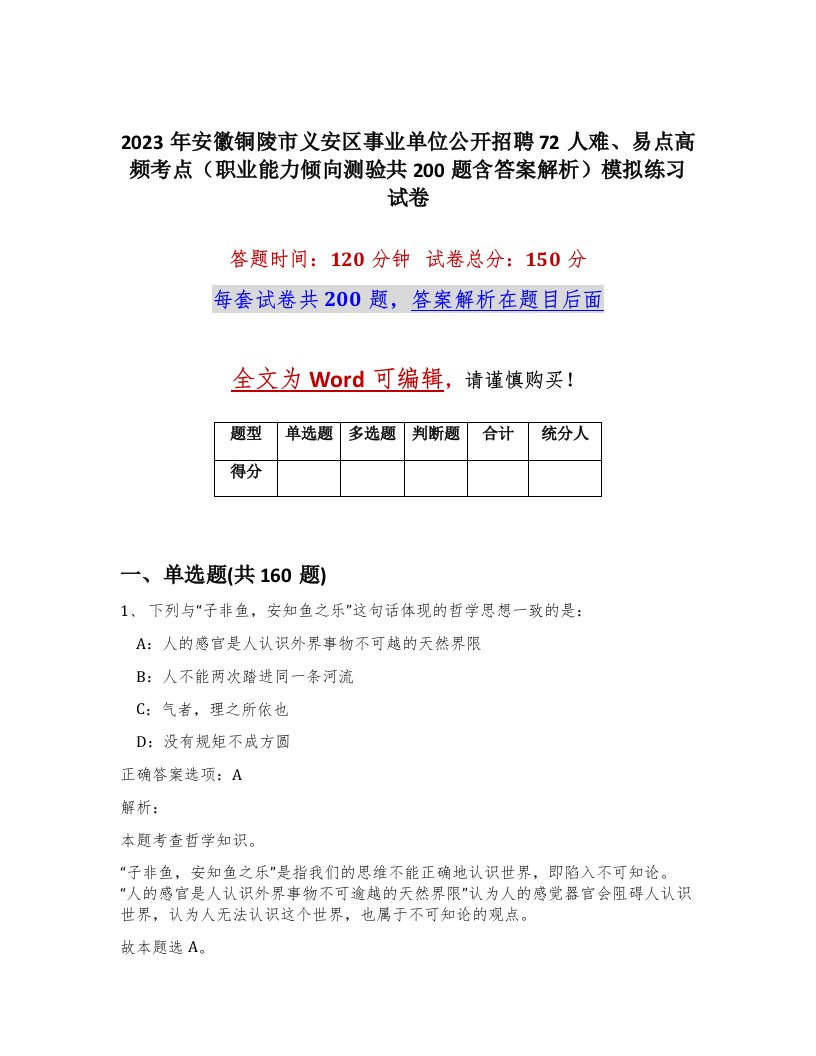 2023 年安徽铜陵市义安区事业单位公开招聘 72 人难、易点高频考点（职业能力倾向测验共 200 题含答案解析）模拟练习试卷

答题时间：120 分钟 试卷总分：150 分

每套试卷共 200 题，答案解析在题目后面

全文为 Word 可编辑，请谨慎购买！

| 题型 | 单选题 | 多选题 | 判断题 | 合计 | 统分人 |
|---|---|---|---|---|---|
| 得分 | | | | | |

一、单选题(共 160 题)

1、 下列与“子非鱼，安知鱼之乐”这句话体现的哲学思想一致的是：

A：人的感官是人认识外界事物不可越的天然界限

B：人不能两次踏进同一条河流

C：气者，理之所依也

D：没有规矩不成方圆

正确答案选项：A

解析：

本题考查哲学知识。

“子非鱼，安知鱼之乐”是指我们的思维不能正确地认识世界，即陷入不可知论。“人的感官是人认识外界事物不可逾越的天然界限”认为人的感觉器官会阻碍人认识世界，认为人无法认识这个世界，也属于不可知论的观点。

故本题选 A。